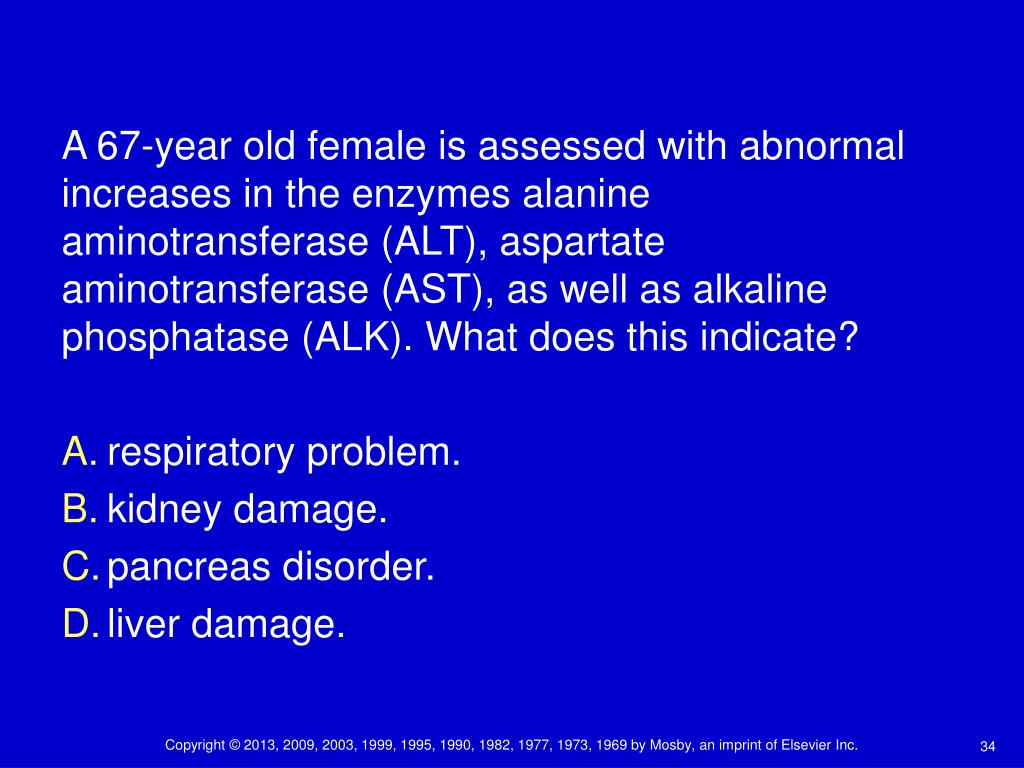 A 67-year old female is assessed with abnormal increases in the enzymes alanine aminotransferase (ALT), aspartate aminotransferase (AST), as well as alkaline phosphatase (ALK). What does this indicate?

A. respiratory problem.
B. kidney damage.
C. pancreas disorder.
D. liver damage.

Copyright © 2013, 2009, 2003, 1999, 1995, 1990, 1982, 1977, 1973, 1969 by Mosby, an imprint of Elsevier Inc.

34